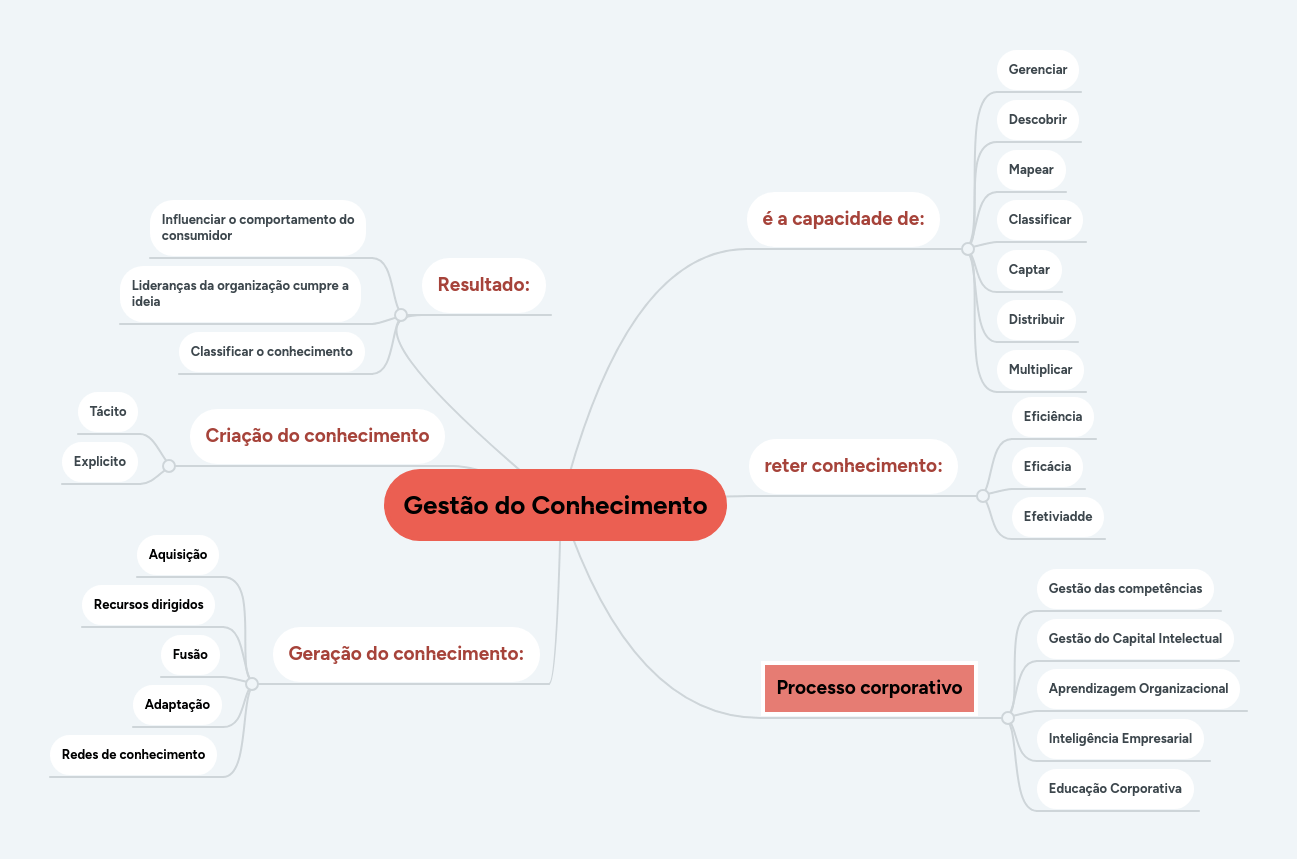 Gestão do Conhecimento

é a capacidade de:
Gerenciar
Descobrir
Mapear
Classificar
Captar
Distribuir
Multiplicar

reter conhecimento:
Eficiência
Eficácia
Efetiviadde

Processo corporativo
Gestão das competências
Gestão do Capital Intelectual
Aprendizagem Organizacional
Inteligência Empresarial
Educação Corporativa

Resultado:
Influenciar o comportamento do consumidor
Lideranças da organização cumpre a ideia
Classificar o conhecimento

Criação do conhecimento
Tácito
Explicito

Geração do conhecimento:
Aquisição
Recursos dirigidos
Fusão
Adaptação
Redes de conhecimento